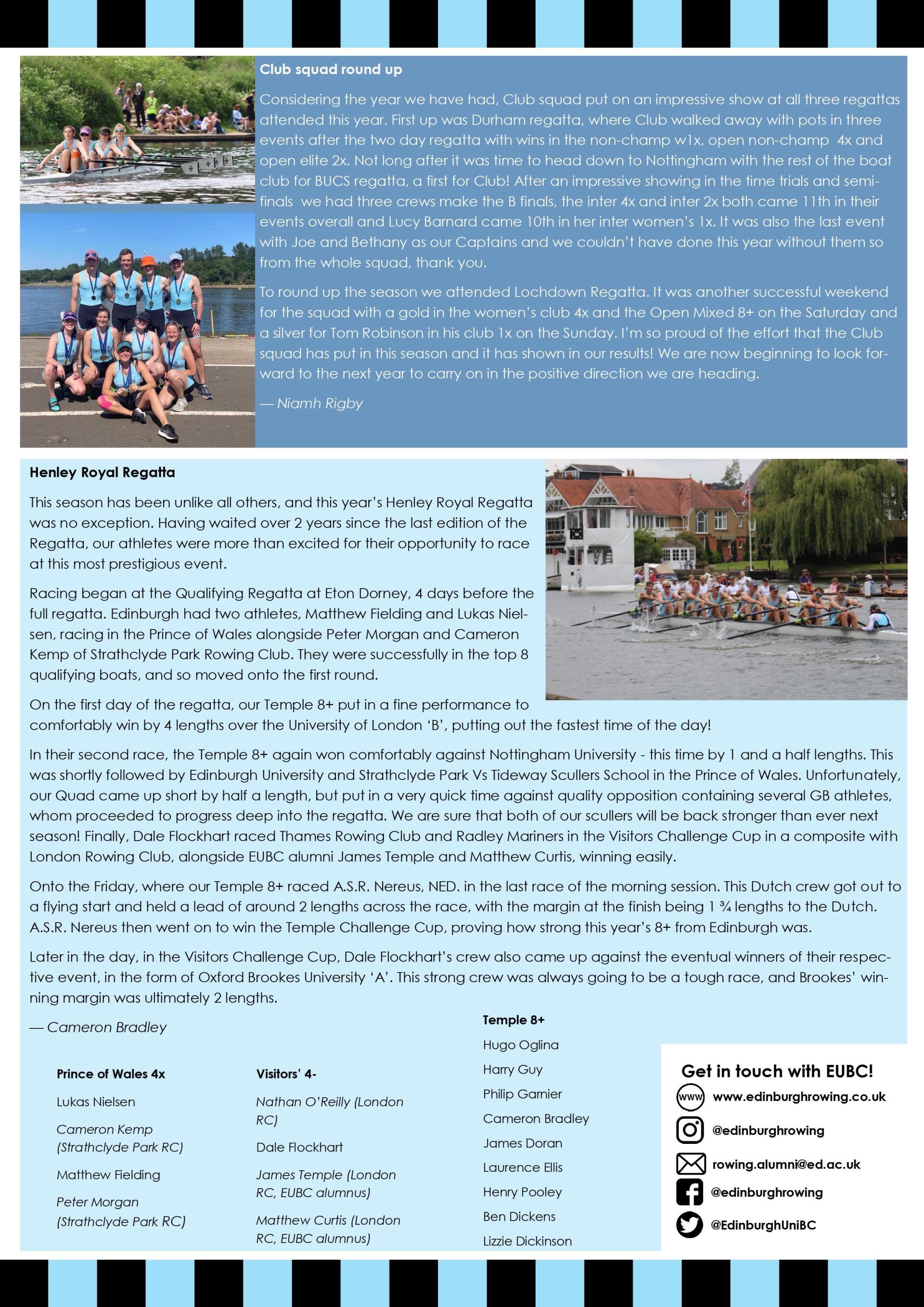 Club squad round up

Considering the year we have had, Club squad put on an impressive show at all three regattas attended this year. First up was Durham regatta, where Club walked away with pots in three events after the two day regatta with wins in the non-champ w1x, open non-champ 4x and open elite 2x. Not long after it was time to head down to Nottingham with the rest of the boat club for BUCS regatta, a first for Club! After an impressive showing in the time trials and semi-finals we had three crews make the B finals, the inter 4x and inter 2x both came 11th in their events overall and Lucy Barnard came 10th in her inter women's 1x. It was also the last event with Joe and Bethany as our Captains and we couldn't have done this year without them so from the whole squad, thank you.

To round up the season we attended Lochdown Regatta. It was another successful weekend for the squad with a gold in the women's club 4x and the Open Mixed 8+ on the Saturday and a silver for Tom Robinson in his club 1x on the Sunday. I'm so proud of the effort that the Club squad has put in this season and it has shown in our results! We are now beginning to look forward to the next year to carry on in the positive direction we are heading.

— Niamh Rigby

Henley Royal Regatta

This season has been unlike all others, and this year's Henley Royal Regatta was no exception. Having waited over 2 years since the last edition of the Regatta, our athletes were more than excited for their opportunity to race at this most prestigious event.

Racing began at the Qualifying Regatta at Eton Dorney, 4 days before the full regatta. Edinburgh had two athletes, Matthew Fielding and Lukas Nielsen, racing in the Prince of Wales alongside Peter Morgan and Cameron Kemp of Strathclyde Park Rowing Club. They were successfully in the top 8 qualifying boats, and so moved onto the first round.

On the first day of the regatta, our Temple 8+ put in a fine performance to comfortably win by 4 lengths over the University of London 'B', putting out the fastest time of the day!

In their second race, the Temple 8+ again won comfortably against Nottingham University - this time by 1 and a half lengths. This was shortly followed by Edinburgh University and Strathclyde Park Vs Tideway Scullers School in the Prince of Wales. Unfortunately, our Quad came up short by half a length, but put in a very quick time against quality opposition containing several GB athletes, whom proceeded to progress deep into the regatta. We are sure that both of our scullers will be back stronger than ever next season! Finally, Dale Flockhart raced Thames Rowing Club and Radley Mariners in the Visitors Challenge Cup in a composite with London Rowing Club, alongside EUBC alumni James Temple and Matthew Curtis, winning easily.

Onto the Friday, where our Temple 8+ raced A.S.R. Nereus, NED. in the last race of the morning session. This Dutch crew got out to a flying start and held a lead of around 2 lengths across the race, with the margin at the finish being 1 ¾ lengths to the Dutch. A.S.R. Nereus then went on to win the Temple Challenge Cup, proving how strong this year's 8+ from Edinburgh was.

Later in the day, in the Visitors Challenge Cup, Dale Flockhart's crew also came up against the eventual winners of their respective event, in the form of Oxford Brookes University 'A'. This strong crew was always going to be a tough race, and Brookes' winning margin was ultimately 2 lengths.

— Cameron Bradley

Prince of Wales 4x
Lukas Nielsen
Cameron Kemp (Strathclyde Park RC)
Matthew Fielding
Peter Morgan (Strathclyde Park RC)

Visitors' 4-
Nathan O'Reilly (London RC)
Dale Flockhart
James Temple (London RC, EUBC alumnus)
Matthew Curtis (London RC, EUBC alumnus)

Temple 8+
Hugo Oglina
Harry Guy
Philip Garnier
Cameron Bradley
James Doran
Laurence Ellis
Henry Pooley
Ben Dickens
Lizzie Dickinson

Get in touch with EUBC!
www www.edinburghrowing.co.uk
@edinburghrowing
rowing.alumni@ed.ac.uk
@edinburghrowing
@EdinburghUniBC